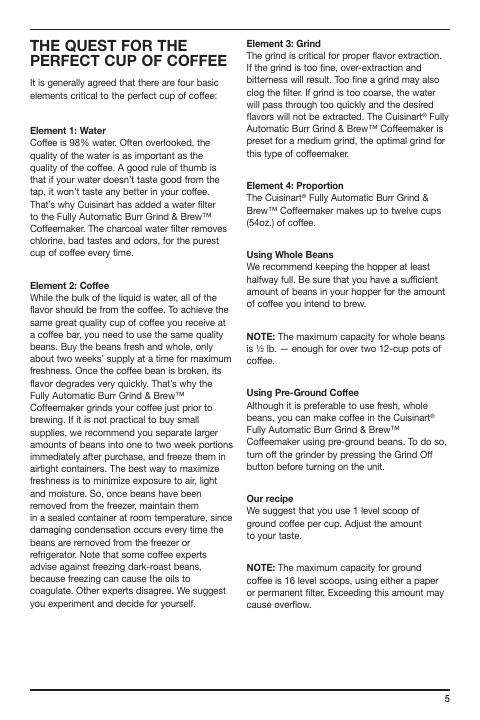 THE QUEST FOR THE PERFECT CUP OF COFFEE

It is generally agreed that there are four basic elements critical to the perfect cup of coffee:

Element 1: Water
Coffee is 98% water. Often overlooked, the quality of the water is as important as the quality of the coffee. A good rule of thumb is that if your water doesn't taste good from the tap, it won't taste any better in your coffee. That's why Cuisinart has added a water filter to the Fully Automatic Burr Grind & Brew™ Coffeemaker. The charcoal water filter removes chlorine, bad tastes and odors, for the purest cup of coffee every time.

Element 2: Coffee
While the bulk of the liquid is water, all of the flavor should be from the coffee. To achieve the same great quality cup of coffee you receive at a coffee bar, you need to use the same quality beans. Buy the beans fresh and whole, only about two weeks' supply at a time for maximum freshness. Once the coffee bean is broken, its flavor degrades very quickly. That's why the Fully Automatic Burr Grind & Brew™ Coffeemaker grinds your coffee just prior to brewing. If it is not practical to buy small supplies, we recommend you separate larger amounts of beans into one to two week portions immediately after purchase, and freeze them in airtight containers. The best way to maximize freshness is to minimize exposure to air, light and moisture. So, once beans have been removed from the freezer, maintain them in a sealed container at room temperature, since damaging condensation occurs every time the beans are removed from the freezer or refrigerator. Note that some coffee experts advise against freezing dark-roast beans, because freezing can cause the oils to coagulate. Other experts disagree. We suggest you experiment and decide for yourself.

Element 3: Grind
The grind is critical for proper flavor extraction. If the grind is too fine, over-extraction and bitterness will result. Too fine a grind may also clog the filter. If grind is too coarse, the water will pass through too quickly and the desired flavors will not be extracted. The Cuisinart® Fully Automatic Burr Grind & Brew™ Coffeemaker is preset for a medium grind, the optimal grind for this type of coffeemaker.

Element 4: Proportion
The Cuisinart® Fully Automatic Burr Grind & Brew™ Coffeemaker makes up to twelve cups (54oz.) of coffee.

Using Whole Beans
We recommend keeping the hopper at least halfway full. Be sure that you have a sufficient amount of beans in your hopper for the amount of coffee you intend to brew.

NOTE: The maximum capacity for whole beans is ½ lb. — enough for over two 12-cup pots of coffee.

Using Pre-Ground Coffee
Although it is preferable to use fresh, whole beans, you can make coffee in the Cuisinart® Fully Automatic Burr Grind & Brew™ Coffeemaker using pre-ground beans. To do so, turn off the grinder by pressing the Grind Off button before turning on the unit.

Our recipe
We suggest that you use 1 level scoop of ground coffee per cup. Adjust the amount to your taste.

NOTE: The maximum capacity for ground coffee is 16 level scoops, using either a paper or permanent filter. Exceeding this amount may cause overflow.

5